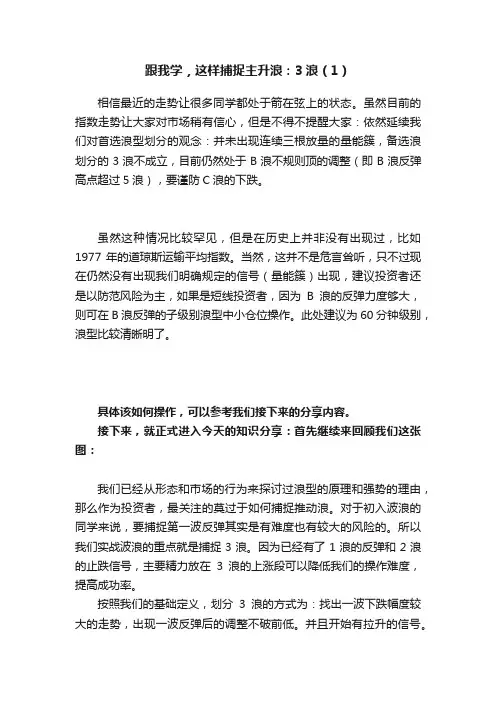 跟我学，这样捕捉主升浪：3 浪（1）

相信最近的走势让很多同学都处于箭在弦上的状态。虽然目前的指数走势让大家对市场稍有信心，但是不得不提醒大家：依然延续我们对首选浪型划分的观念：并未出现连续三根放量的量能簇，备选浪划分的 3 浪不成立，目前仍然处于 B 浪不规则顶的调整（即 B 浪反弹高点超过 5 浪），要谨防 C 浪的下跌。

虽然这种情况比较罕见，但是在历史上并非没有出现过，比如 1977 年的道琼斯运输平均指数。当然，这并不是危言耸听，只不过现在仍然没有出现我们明确规定的信号（量能簇）出现，建议投资者还是以防范风险为主，如果是短线投资者，因为 B 浪的反弹力度够大，则可在 B 浪反弹的子级别浪型中小仓位操作。此处建议为 60 分钟级别，浪型比较清晰明了。

具体该如何操作，可以参考我们接下来的分享内容。
接下来，就正式进入今天的知识分享：首先继续来回顾我们这张图：

我们已经从形态和市场的行为来探讨过浪型的原理和强势的理由，那么作为投资者，最关注的莫过于如何捕捉推动浪。对于初入波浪的同学来说，要捕捉第一波反弹其实是有难度也有较大的风险的。所以我们实战波浪的重点就是捕捉 3 浪。因为已经有了 1 浪的反弹和 2 浪的止跌信号，主要精力放在 3 浪的上涨段可以降低我们的操作难度，提高成功率。
按照我们的基础定义，划分 3 浪的方式为：找出一波下跌幅度较大的走势，出现一波反弹后的调整不破前低。并且开始有拉升的信号。